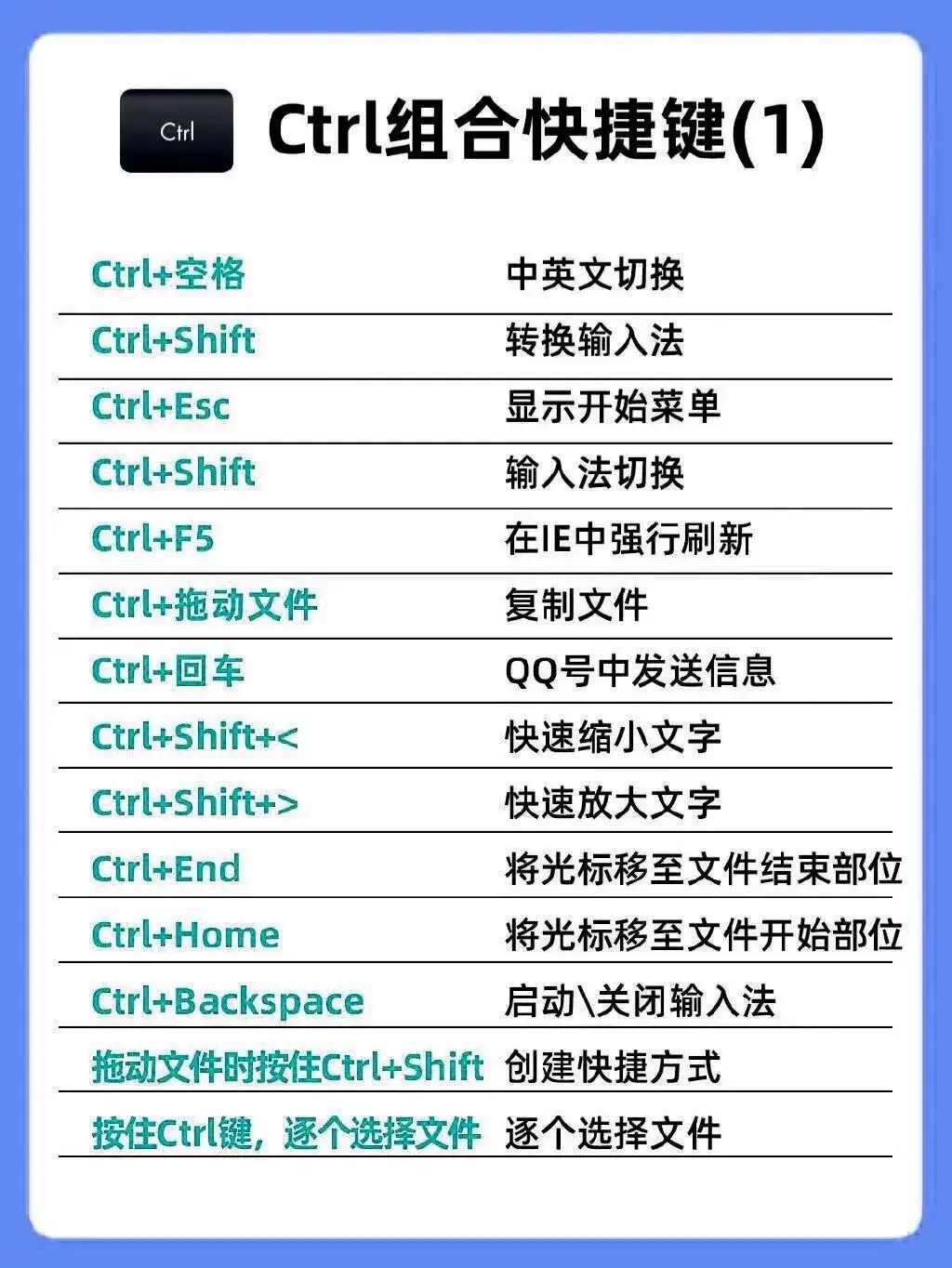 Ctrl

Ctrl组合快捷键(1)

Ctrl+空格 中英文切换
Ctrl+Shift 转换输入法
Ctrl+Esc 显示开始菜单
Ctrl+Shift 输入法切换
Ctrl+F5 在IE中强行刷新
Ctrl+拖动文件 复制文件
Ctrl+回车 QQ号中发送信息
Ctrl+Shift+< 快速缩小文字
Ctrl+Shift+> 快速放大文字
Ctrl+End 将光标移至文件结束部位
Ctrl+Home 将光标移至文件开始部位
Ctrl+Backspace 启动\关闭输入法
拖动文件时按住Ctrl+Shift 创建快捷方式
按住Ctrl键，逐个选择文件 逐个选择文件